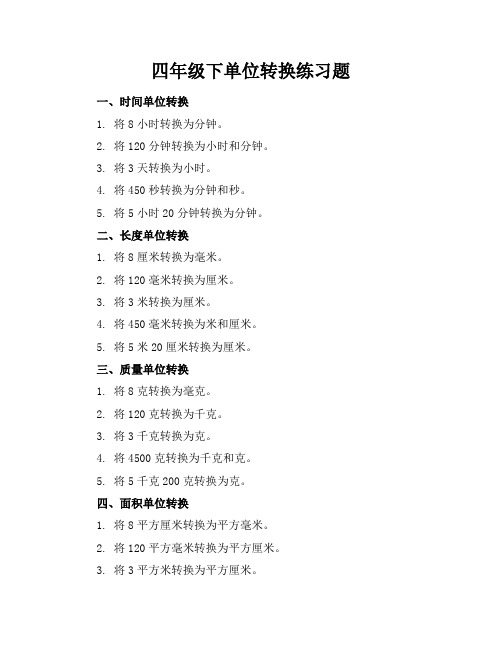 四年级下单位转换练习题

一、时间单位转换

1. 将 8 小时转换为分钟。

2. 将 120 分钟转换为小时和分钟。

3. 将 3 天转换为小时。

4. 将 450 秒转换为分钟和秒。

5. 将 5 小时 20 分钟转换为分钟。

二、长度单位转换

1. 将 8 厘米转换为毫米。

2. 将 120 毫米转换为厘米。

3. 将 3 米转换为厘米。

4. 将 450 毫米转换为米和厘米。

5. 将 5 米 20 厘米转换为厘米。

三、质量单位转换

1. 将 8 克转换为毫克。

2. 将 120 克转换为千克。

3. 将 3 千克转换为克。

4. 将 4500 克转换为千克和克。

5. 将 5 千克 200 克转换为克。

四、面积单位转换

1. 将 8 平方厘米转换为平方毫米。

2. 将 120 平方毫米转换为平方厘米。

3. 将 3 平方米转换为平方厘米。